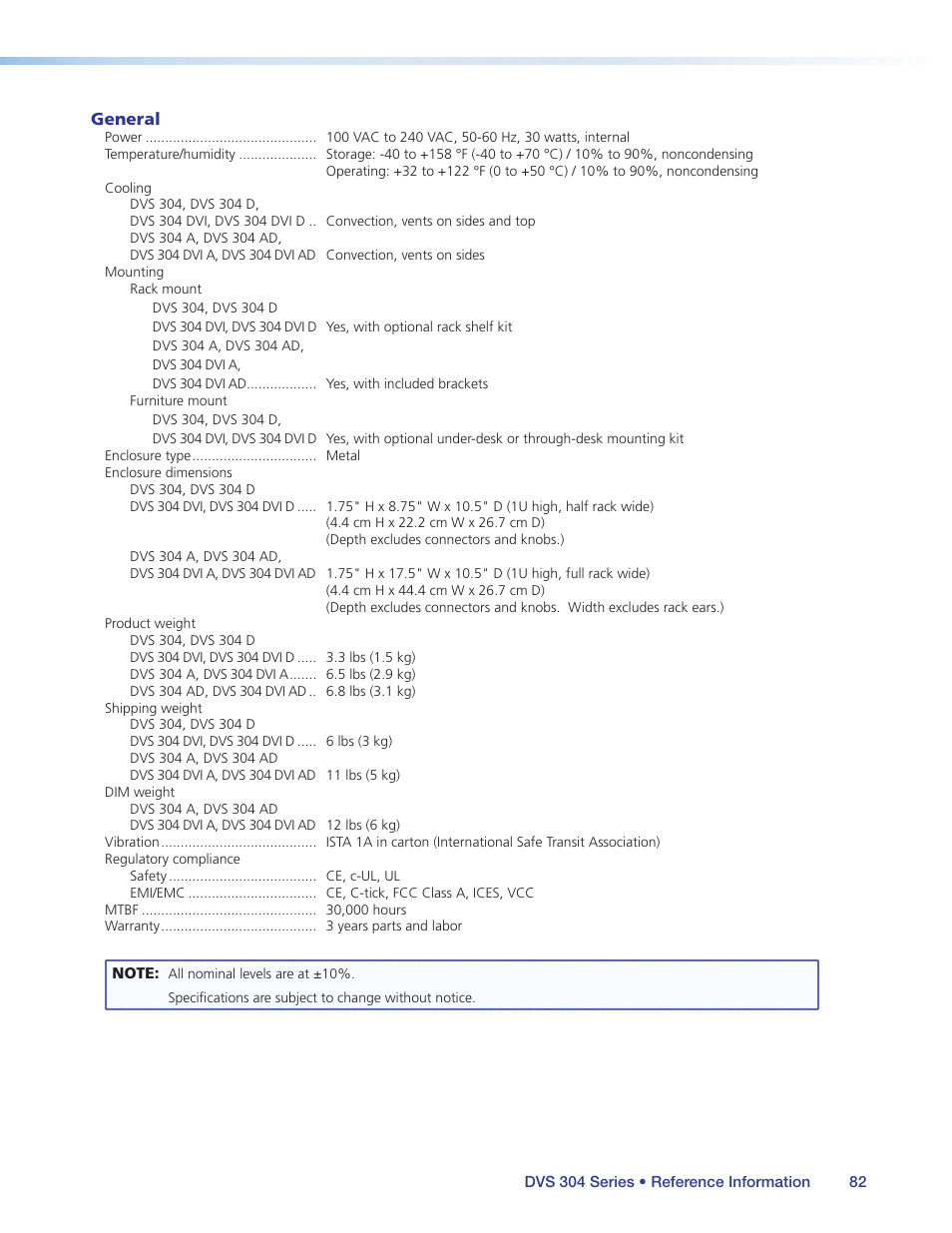 General

Power ............................................ 100 VAC to 240 VAC, 50-60 Hz, 30 watts, internal
Temperature/humidity .................... Storage: -40 to +158 °F (-40 to +70 °C) / 10% to 90%, noncondensing
Operating: +32 to +122 °F (0 to +50 °C) / 10% to 90%, noncondensing

Cooling
DVS 304, DVS 304 D,
DVS 304 DVI, DVS 304 DVI D .. Convection, vents on sides and top
DVS 304 A, DVS 304 AD,
DVS 304 DVI A, DVS 304 DVI AD Convection, vents on sides

Mounting
Rack mount
DVS 304, DVS 304 D
DVS 304 DVI, DVS 304 DVI D Yes, with optional rack shelf kit
DVS 304 A, DVS 304 AD,
DVS 304 DVI A,
DVS 304 DVI AD.................. Yes, with included brackets
Furniture mount
DVS 304, DVS 304 D,
DVS 304 DVI, DVS 304 DVI D Yes, with optional under-desk or through-desk mounting kit

Enclosure type................................ Metal

Enclosure dimensions
DVS 304, DVS 304 D
DVS 304 DVI, DVS 304 DVI D ..... 1.75" H x 8.75" W x 10.5" D (1U high, half rack wide)
(4.4 cm H x 22.2 cm W x 26.7 cm D)
(Depth excludes connectors and knobs.)
DVS 304 A, DVS 304 AD,
DVS 304 DVI A, DVS 304 DVI AD 1.75" H x 17.5" W x 10.5" D (1U high, full rack wide)
(4.4 cm H x 44.4 cm W x 26.7 cm D)
(Depth excludes connectors and knobs. Width excludes rack ears.)

Product weight
DVS 304, DVS 304 D
DVS 304 DVI, DVS 304 DVI D ..... 3.3 lbs (1.5 kg)
DVS 304 A, DVS 304 DVI A....... 6.5 lbs (2.9 kg)
DVS 304 AD, DVS 304 DVI AD .. 6.8 lbs (3.1 kg)

Shipping weight
DVS 304, DVS 304 D
DVS 304 DVI, DVS 304 DVI D ..... 6 lbs (3 kg)
DVS 304 A, DVS 304 AD
DVS 304 DVI A, DVS 304 DVI AD 11 lbs (5 kg)

DIM weight
DVS 304 A, DVS 304 AD
DVS 304 DVI A, DVS 304 DVI AD 12 lbs (6 kg)

Vibration........................................ ISTA 1A in carton (International Safe Transit Association)

Regulatory compliance
Safety...................................... CE, c-UL, UL
EMI/EMC ................................. CE, C-tick, FCC Class A, ICES, VCC

MTBF ............................................. 30,000 hours

Warranty........................................ 3 years parts and labor

NOTE: All nominal levels are at ±10%.
Specifications are subject to change without notice.

DVS 304 Series • Reference Information 82